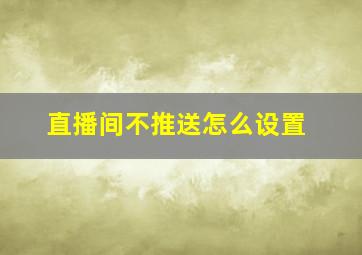 直播间不推送怎么设置